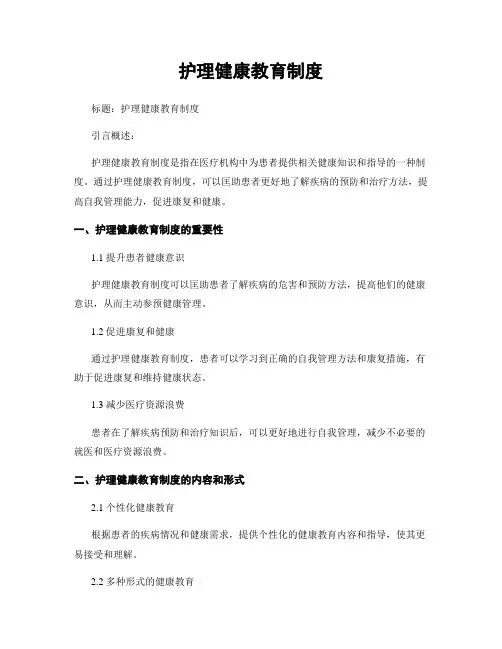 护理健康教育制度

标题：护理健康教育制度

引言概述：

护理健康教育制度是指在医疗机构中为患者提供相关健康知识和指导的一种制度。通过护理健康教育制度，可以匡助患者更好地了解疾病的预防和治疗方法，提高自我管理能力，促进康复和健康。

一、护理健康教育制度的重要性

1.1 提升患者健康意识

护理健康教育制度可以匡助患者了解疾病的危害和预防方法，提高他们的健康意识，从而主动参预健康管理。

1.2 促进康复和健康

通过护理健康教育制度，患者可以学习到正确的自我管理方法和康复措施，有助于促进康复和维持健康状态。

1.3 减少医疗资源浪费

患者在了解疾病预防和治疗知识后，可以更好地进行自我管理，减少不必要的就医和医疗资源浪费。

二、护理健康教育制度的内容和形式

2.1 个性化健康教育

根据患者的疾病情况和健康需求，提供个性化的健康教育内容和指导，使其更易接受和理解。

2.2 多种形式的健康教育